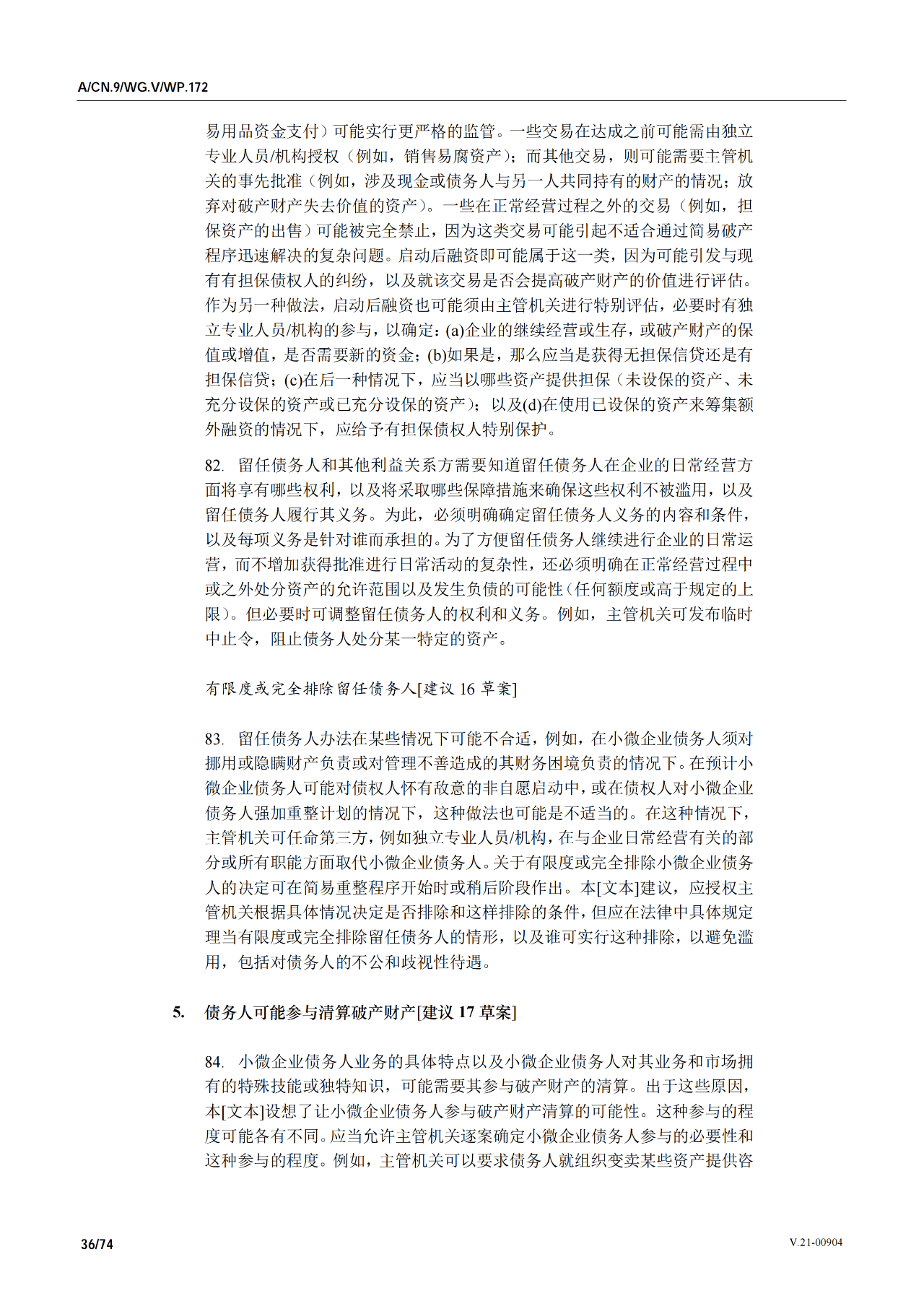 A/CN.9/WG.V/WP.172

易用品资金支付）可能实行更严格的监管。一些交易在达成之前可能需由独立专业人员/机构授权（例如，销售易腐资产）；而其他交易，则可能需要主管机关的事先批准（例如，涉及现金或债务人与另一人共同持有的财产的情况；放弃对破产财产失去价值的资产）。一些在正常经营过程之外的交易（例如，担保资产的出售）可能被完全禁止，因为这类交易可能引起不适合通过简易破产程序迅速解决的复杂问题。启动后融资即可能属于这一类，因为可能引发与现有有担保债权人的纠纷，以及就该交易是否会提高破产财产的价值进行评估。作为另一种做法，启动后融资也可能须由主管机关进行特别评估，必要时有独立专业人员/机构的参与，以确定：(a)企业的继续经营或生存，或破产财产的保值或增值，是否需要新的资金；(b)如果是，那么应当是获得无担保信贷还是有担保信贷；(c)在后一种情况下，应当以哪些资产提供担保（未设保的资产、未充分设保的资产或已充分设保的资产）；以及(d)在使用已设保的资产来筹集额外融资的情况下，应给予有担保债权人特别保护。

82. 留任债务人和其他利益关系方需要知道留任债务人在企业的日常经营方面将享有哪些权利，以及将采取哪些保障措施来确保这些权利不被滥用，以及留任债务人履行其义务。为此，必须明确确定留任债务人义务的内容和条件，以及每项义务是针对谁而承担的。为了方便留任债务人继续进行企业的日常运营，而不增加获得批准进行日常活动的复杂性，还必须明确在正常经营过程中或之外处分资产的允许范围以及发生负债的可能性（任何额度或高于规定的上限）。但必要时可调整留任债务人的权利和义务。例如，主管机关可发布临时中止令，阻止债务人处分某一特定的资产。

有限度或完全排除留任债务人[建议 16 草案]

83. 留任债务人办法在某些情况下可能不合适，例如，在小微企业债务人须对挪用或隐瞒财产负责或对管理不善造成的其财务困境负责的情况下。在预计小微企业债务人可能对债权人怀有敌意的非自愿启动中，或在债权人对小微企业债务人强加重整计划的情况下，这种做法也可能是不适当的。在这种情况下，主管机关可任命第三方，例如独立专业人员/机构，在与企业日常经营有关的部分或所有职能方面取代小微企业债务人。关于有限度或完全排除小微企业债务人的决定可在简易重整程序开始时或稍后阶段作出。本[文本]建议，应授权主管机关根据具体情况决定是否排除和这样排除的条件，但应在法律中具体规定理当有限度或完全排除留任债务人的情形，以及谁可实行这种排除，以避免滥用，包括对债务人的不公和歧视性待遇。

5. 债务人可能参与清算破产财产[建议 17 草案]

84. 小微企业债务人业务的具体特点以及小微企业债务人对其业务和市场拥有的特殊技能或独特知识，可能需要其参与破产财产的清算。出于这些原因，本[文本]设想了让小微企业债务人参与破产财产清算的可能性。这种参与的程度可能各有不同。应当允许主管机关逐案确定小微企业债务人参与的必要性和这种参与的程度。例如，主管机关可以要求债务人就组织变卖某些资产提供咨

36/74

V.21-00904